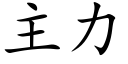 主力